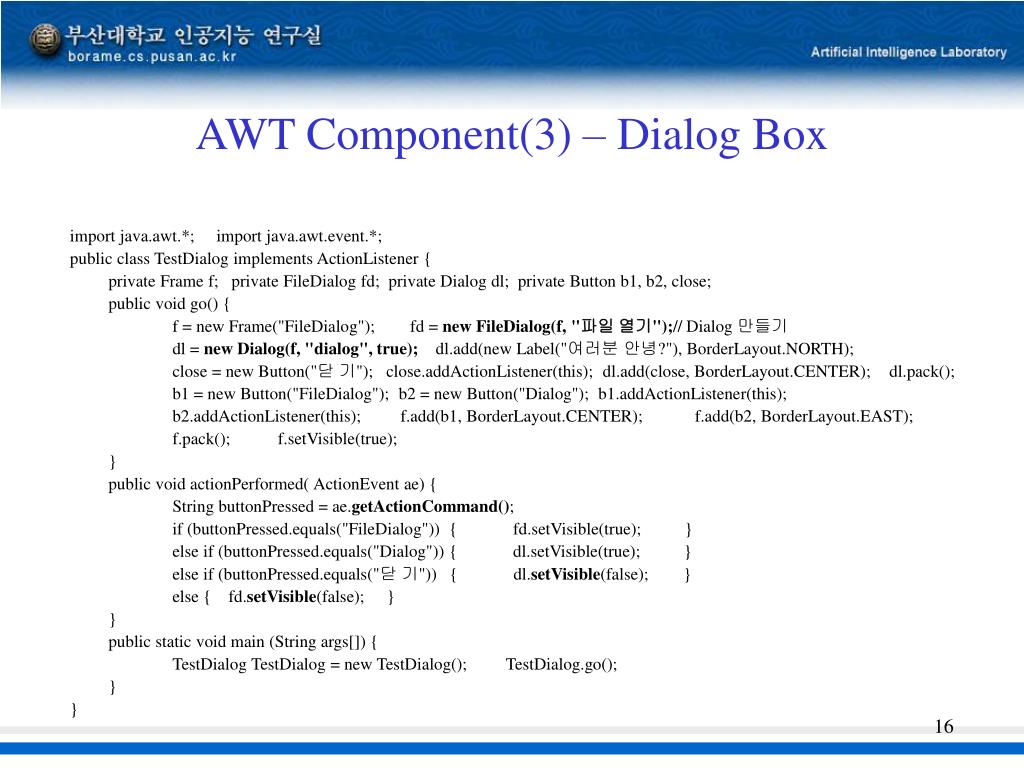 부산대학교 인공지능 연구실
borame.cs.pusan.ac.kr
Artificial Intelligence Laboratory

AWT Component(3) – Dialog Box

import java.awt.*; import java.awt.event.*;
public class TestDialog implements ActionListener {
private Frame f; private FileDialog fd; private Dialog dl; private Button b1, b2, close;
public void go() {
f = new Frame("FileDialog"); fd = new FileDialog(f, "파일 열기");// Dialog 만들기
dl = new Dialog(f, "dialog", true); dl.add(new Label("여러분 안녕?"), BorderLayout.NORTH);
close = new Button("닫 기"); close.addActionListener(this); dl.add(close, BorderLayout.CENTER); dl.pack();
b1 = new Button("FileDialog"); b2 = new Button("Dialog"); b1.addActionListener(this);
b2.addActionListener(this); f.add(b1, BorderLayout.CENTER); f.add(b2, BorderLayout.EAST);
f.pack(); f.setVisible(true);
}
public void actionPerformed( ActionEvent ae) {
String buttonPressed = ae.getActionCommand();
if (buttonPressed.equals("FileDialog")) { fd.setVisible(true); }
else if (buttonPressed.equals("Dialog")) { dl.setVisible(true); }
else if (buttonPressed.equals("닫 기")) { dl.setVisible(false); }
else { fd.setVisible(false); }
}
public static void main (String args[]) {
TestDialog TestDialog = new TestDialog(); TestDialog.go();
}
}

16